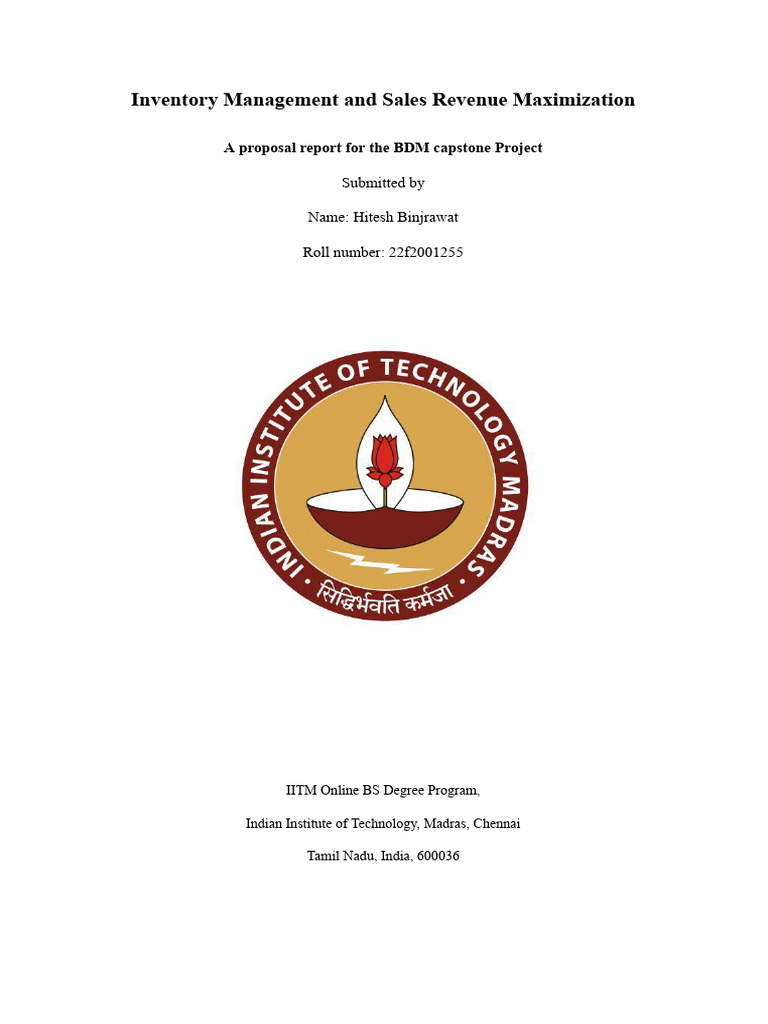 Inventory Management and Sales Revenue Maximization

A proposal report for the BDM capstone Project

Submitted by

Name: Hitesh Binjrawat

Roll number: 22f2001255

INDIAN INSTITUTE OF TECHNOLOGY MADRAS

सिद्धिर्भवति कर्मजा

IITM Online BS Degree Program,

Indian Institute of Technology, Madras, Chennai

Tamil Nadu, India, 600036